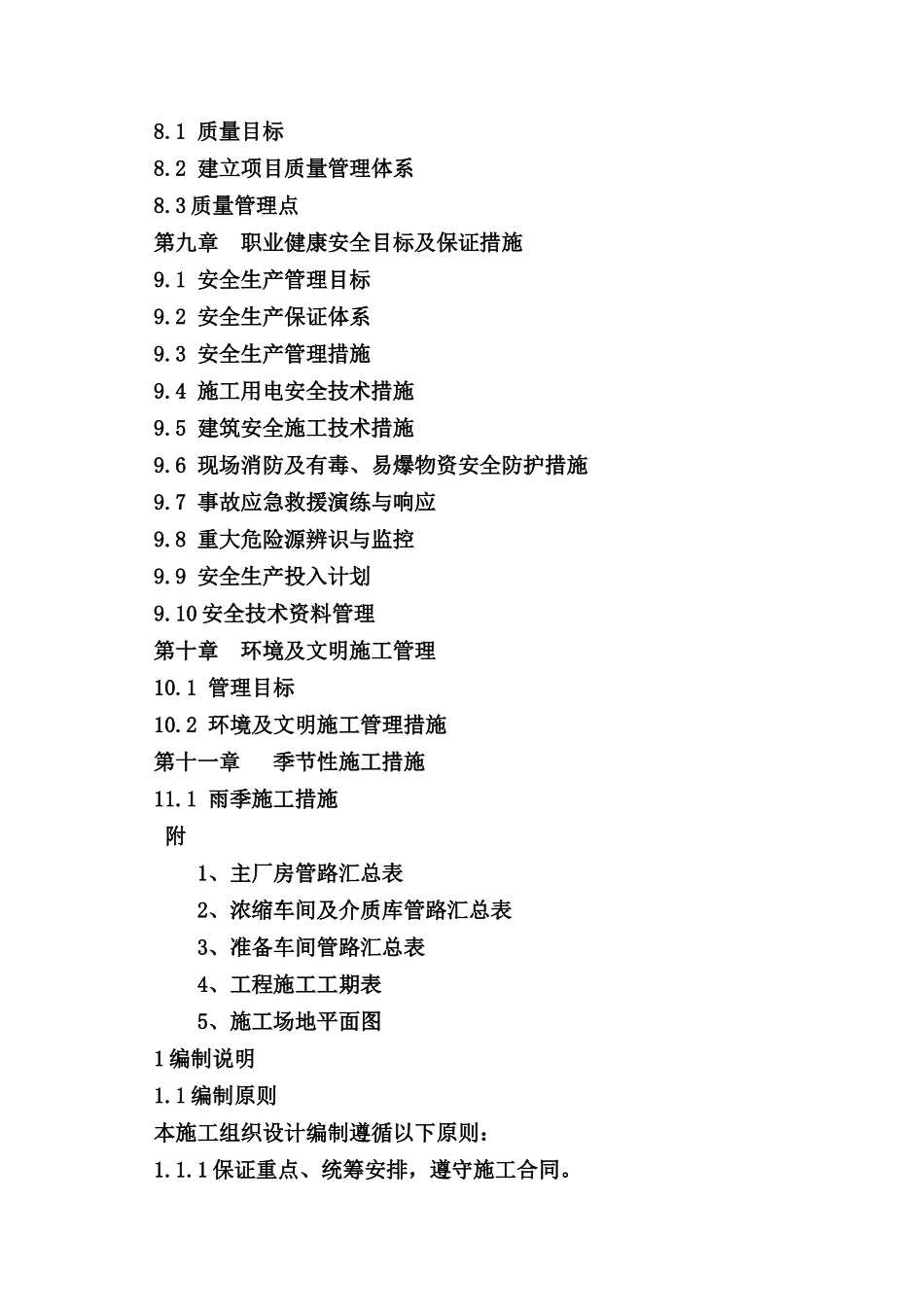 8.1 质量目标
8.2 建立项目质量管理体系
8.3质量管理点
第九章　职业健康安全目标及保证措施
9.1 安全生产管理目标
9.2 安全生产保证体系
9.3 安全生产管理措施
9.4 施工用电安全技术措施
9.5 建筑安全施工技术措施
9.6 现场消防及有毒、易爆物资安全防护措施
9.7 事故应急救援演练与响应
9.8 重大危险源辨识与监控
9.9 安全生产投入计划
9.10安全技术资料管理
第十章　环境及文明施工管理
10.1 管理目标
10.2 环境及文明施工管理措施
第十一章　季节性施工措施
11.1 雨季施工措施
附
1、主厂房管路汇总表
2、浓缩车间及介质库管路汇总表
3、准备车间管路汇总表
4、工程施工工期表
5、施工场地平面图
1编制说明
1.1编制原则
本施工组织设计编制遵循以下原则：
1.1.1保证重点、统筹安排，遵守施工合同。